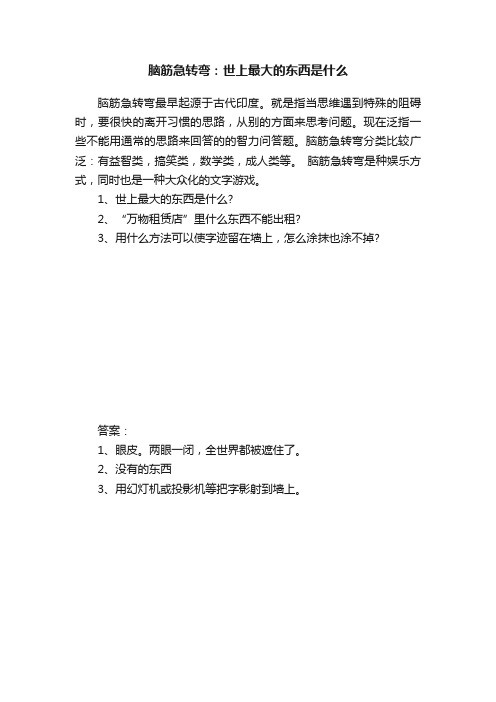 脑筋急转弯：世上最大的东西是什么

脑筋急转弯最早起源于古代印度。就是指当思维遇到特殊的阻碍时，要很快的离开习惯的思路，从别的方面来思考问题。现在泛指一些不能用通常的思路来回答的智力问答题。脑筋急转弯分类比较广泛：有益智类，搞笑类，数学类，成人类等。 脑筋急转弯是种娱乐方式，同时也是一种大众化的文字游戏。

1、世上最大的东西是什么?

2、“万物租赁店”里什么东西不能出租?

3、用什么方法可以使字迹留在墙上，怎么涂抹也涂不掉?

答案：

1、眼皮。两眼一闭，全世界都被遮住了。

2、没有的东西

3、用幻灯机或投影机等把字影射到墙上。